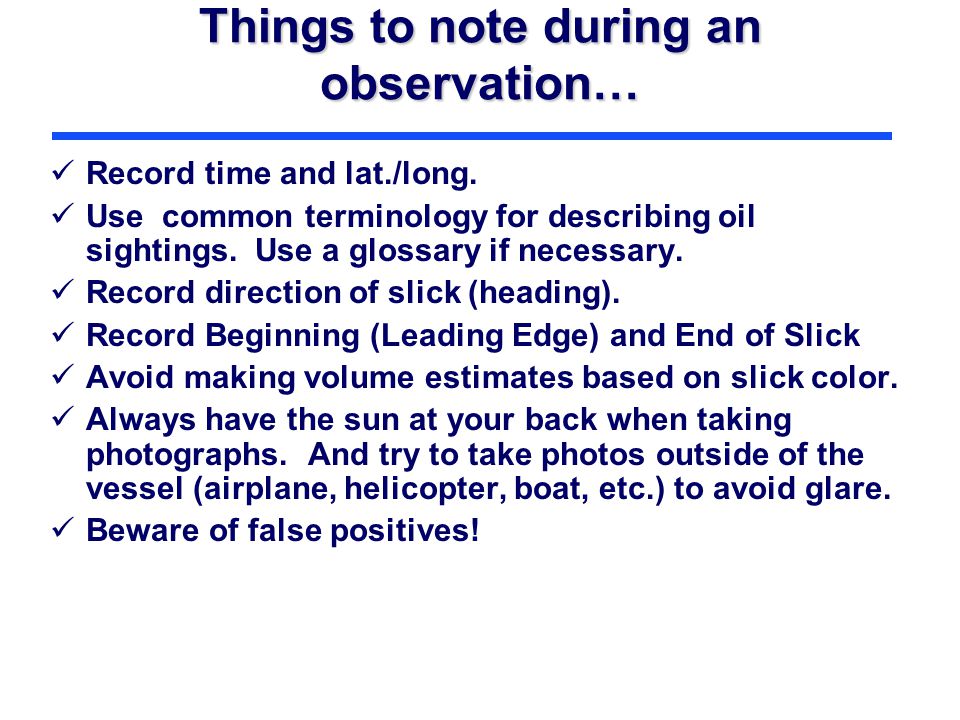 Things to note during an observation…

✓ Record time and lat./long.
✓ Use common terminology for describing oil sightings. Use a glossary if necessary.
✓ Record direction of slick (heading).
✓ Record Beginning (Leading Edge) and End of Slick
✓ Avoid making volume estimates based on slick color.
✓ Always have the sun at your back when taking photographs. And try to take photos outside of the vessel (airplane, helicopter, boat, etc.) to avoid glare.
✓ Beware of false positives!